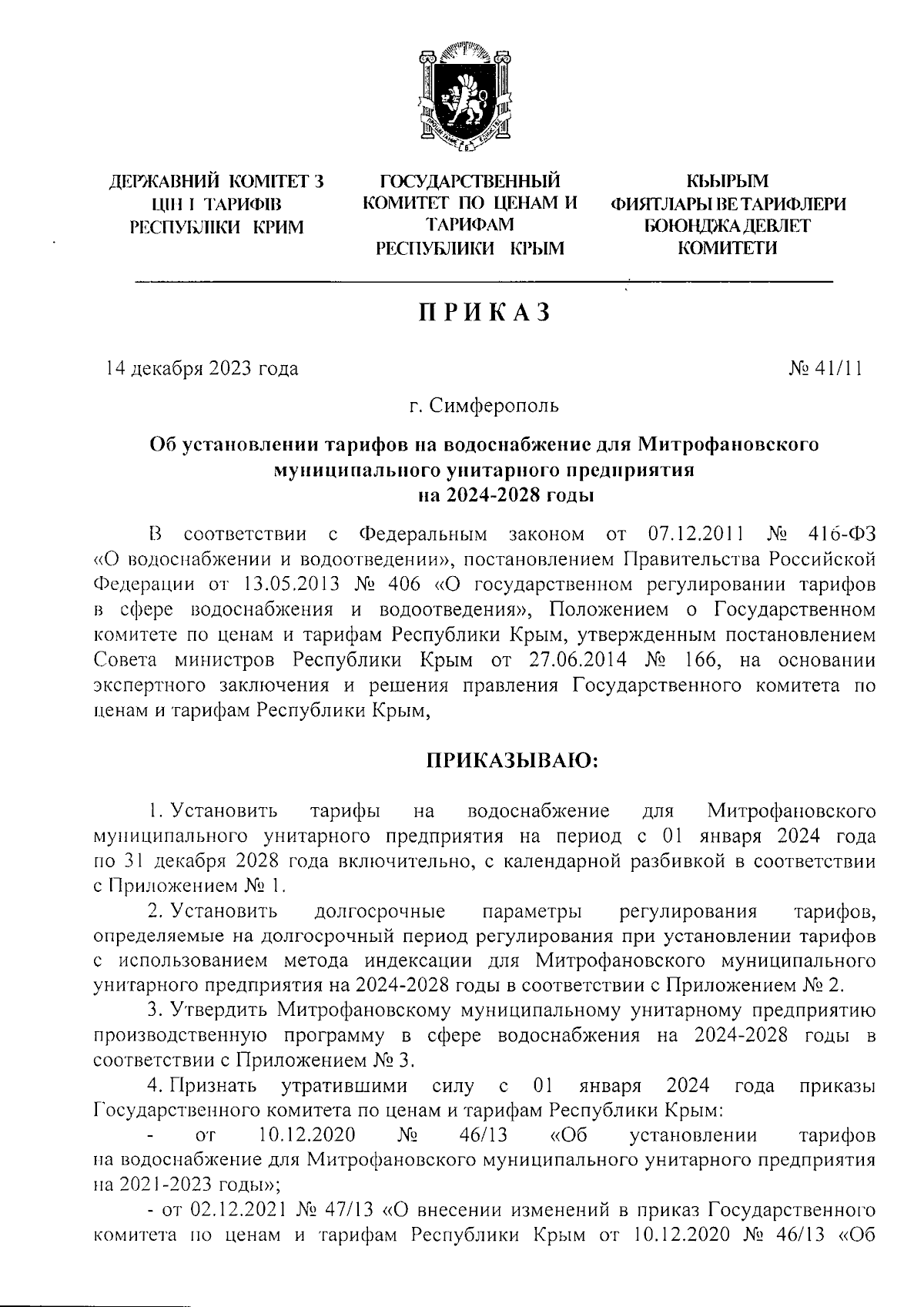 ДЕРЖАВНИЙ КОМІТЕТ З ЦІН І ТАРИФІВ РЕСПУБЛІКИ КРИМ

ГОСУДАРСТВЕННЫЙ КОМИТЕТ ПО ЦЕНАМ И ТАРИФАМ РЕСПУБЛИКИ КРЫМ

КЪЫРЫМ ФИЯТЛАРЫ ВЕ ТАРИФЛЕРИ БОЮНДЖА ДЕВЛЕТ КОМИТЕТИ

ПРИКАЗ

14 декабря 2023 года

№ 41/11

г. Симферополь

Об установлении тарифов на водоснабжение для Митрофановского муниципального унитарного предприятия на 2024-2028 годы

В соответствии с Федеральным законом от 07.12.2011 № 416-ФЗ «О водоснабжении и водоотведении», постановлением Правительства Российской Федерации от 13.05.2013 № 406 «О государственном регулировании тарифов в сфере водоснабжения и водоотведения», Положением о Государственном комитете по ценам и тарифам Республики Крым, утвержденным постановлением Совета министров Республики Крым от 27.06.2014 № 166, на основании экспертного заключения и решения правления Государственного комитета по ценам и тарифам Республики Крым,

ПРИКАЗЫВАЮ:

1. Установить тарифы на водоснабжение для Митрофановского муниципального унитарного предприятия на период с 01 января 2024 года по 31 декабря 2028 года включительно, с календарной разбивкой в соответствии с Приложением № 1.

2. Установить долгосрочные параметры регулирования тарифов, определяемые на долгосрочный период регулирования при установлении тарифов с использованием метода индексации для Митрофановского муниципального унитарного предприятия на 2024-2028 годы в соответствии с Приложением № 2.

3. Утвердить Митрофановскому муниципальному унитарному предприятию производственную программу в сфере водоснабжения на 2024-2028 годы в соответствии с Приложением № 3.

4. Признать утратившими силу с 01 января 2024 года приказы Государственного комитета по ценам и тарифам Республики Крым:

- от 10.12.2020 № 46/13 «Об установлении тарифов на водоснабжение для Митрофановского муниципального унитарного предприятия на 2021-2023 годы»;

- от 02.12.2021 № 47/13 «О внесении изменений в приказ Государственного комитета по ценам и тарифам Республики Крым от 10.12.2020 № 46/13 «Об